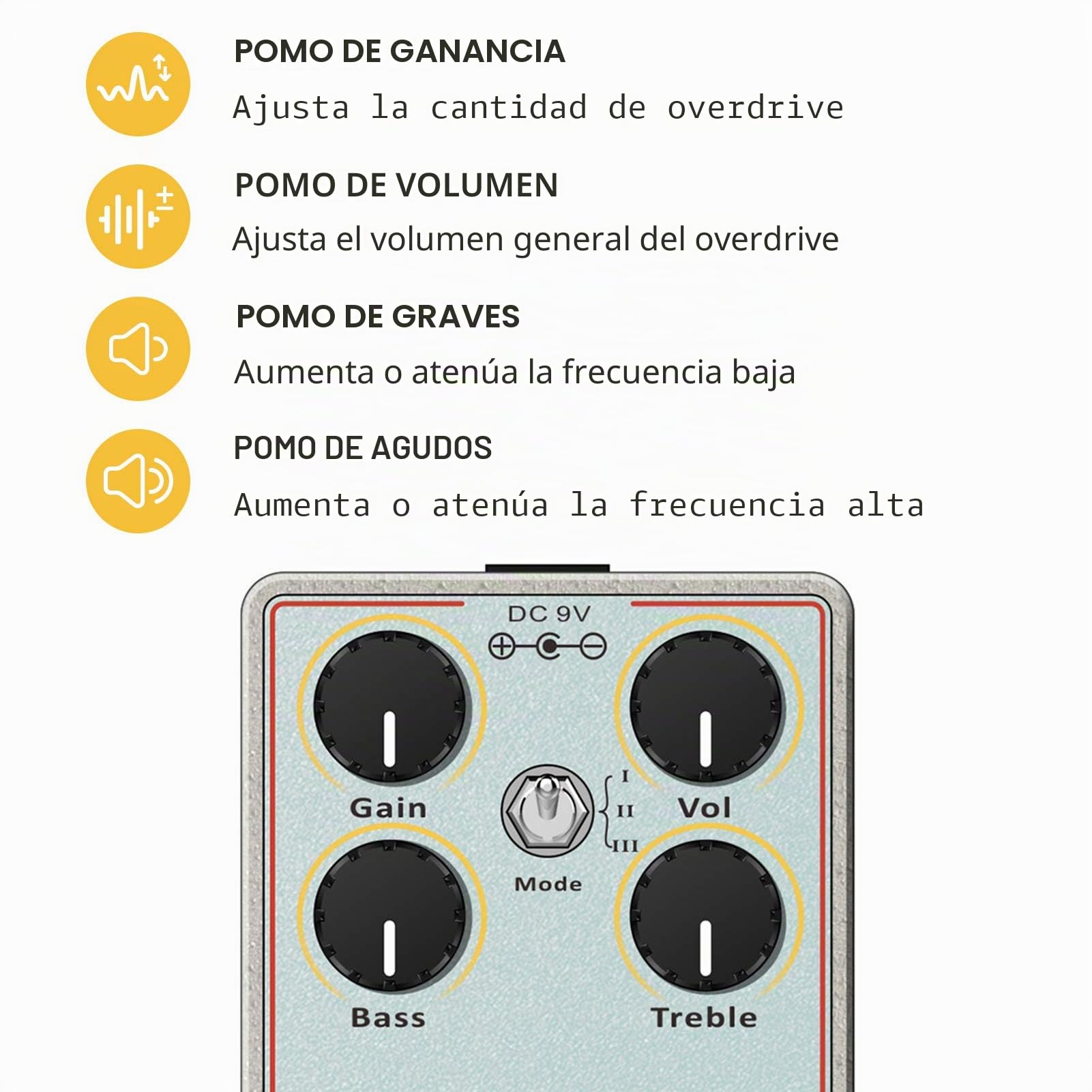 POMO DE GANANCIA
Ajusta la cantidad de overdrive

POMO DE VOLUMEN
Ajusta el volumen general del overdrive

POMO DE GRAVES
Aumenta o atenúa la frecuencia baja

POMO DE AGUDOS
Aumenta o atenúa la frecuencia alta

DC 9V

Gain

Vol

I
II
III

Mode

Bass

Treble